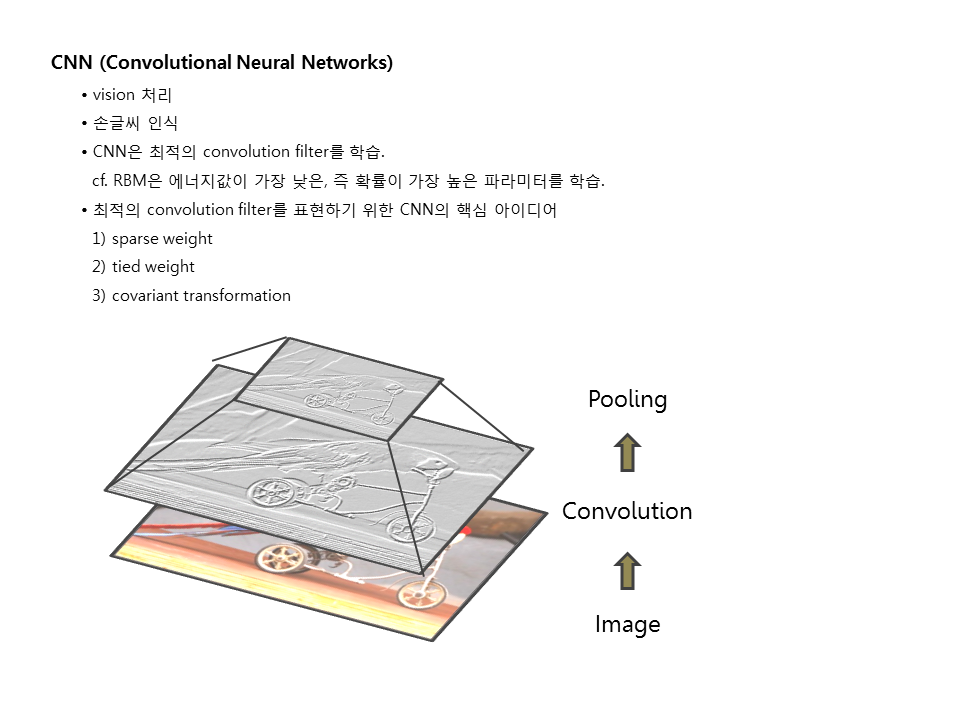 CNN (Convolutional Neural Networks)

• vision 처리
• 손글씨 인식
• CNN은 최적의 convolution filter를 학습.
cf. RBM은 에너지값이 가장 낮은, 즉 확률이 가장 높은 파라미터를 학습.
• 최적의 convolution filter를 표현하기 위한 CNN의 핵심 아이디어
1) sparse weight
2) tied weight
3) covariant transformation

Pooling
Convolution
Image